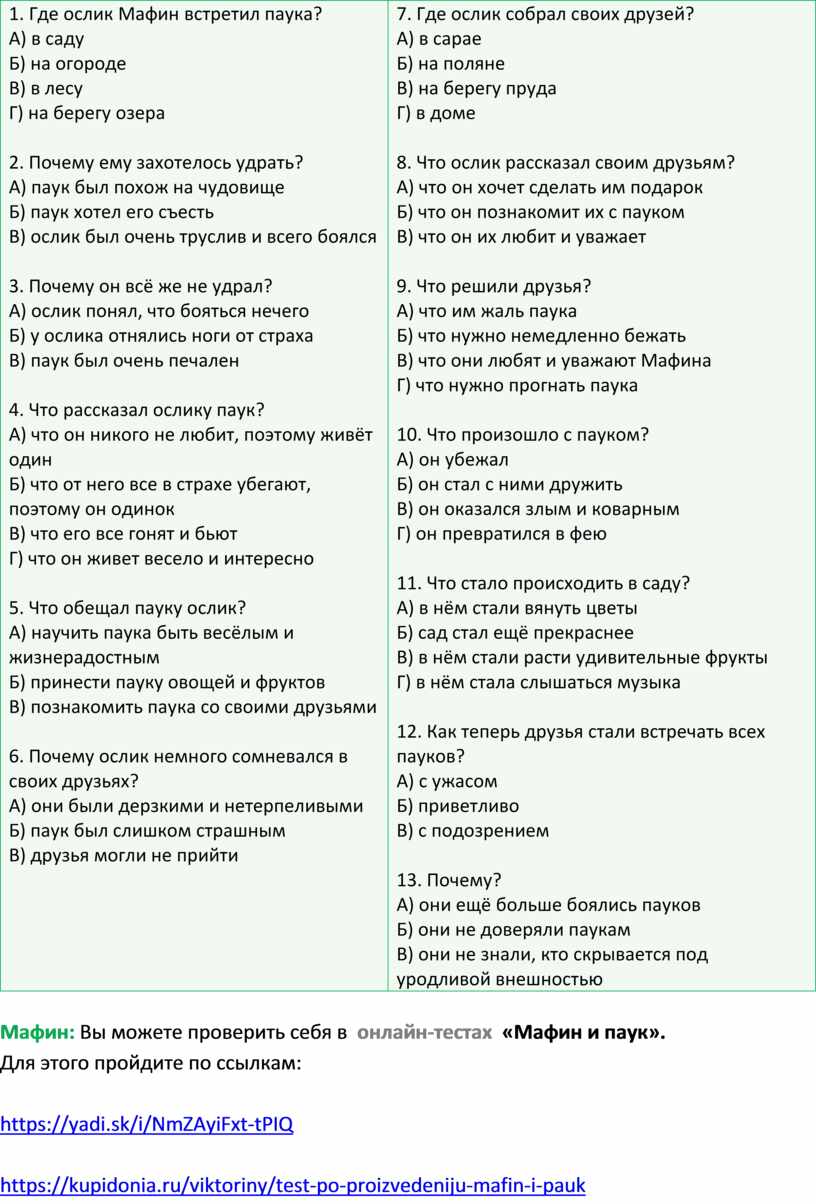 1. Где ослик Мафин встретил паука?
А) в саду
Б) на огороде
В) в лесу
Г) на берегу озера

2. Почему ему захотелось удрать?
А) паук был похож на чудовище
Б) паук хотел его съесть
В) ослик был очень труслив и всего боялся

3. Почему он всё же не удрал?
А) ослик понял, что бояться нечего
Б) у ослика отнялись ноги от страха
В) паук был очень печален

4. Что рассказал ослику паук?
А) что он никого не любит, поэтому живёт один
Б) что от него все в страхе убегают, поэтому он одинок
В) что его все гонят и бьют
Г) что он живет весело и интересно

5. Что обещал пауку ослик?
А) научить паука быть весёлым и жизнерадостным
Б) принести пауку овощей и фруктов
В) познакомить паука со своими друзьями

6. Почему ослик немного сомневался в своих друзьях?
А) они были дерзкими и нетерпеливыми
Б) паук был слишком страшным
В) друзья могли не прийти

7. Где ослик собрал своих друзей?
А) в сарае
Б) на поляне
В) на берегу пруда
Г) в доме

8. Что ослик рассказал своим друзьям?
А) что он хочет сделать им подарок
Б) что он познакомит их с пауком
В) что он их любит и уважает

9. Что решили друзья?
А) что им жаль паука
Б) что нужно немедленно бежать
В) что они любят и уважают Мафина
Г) что нужно прогнать паука

10. Что произошло с пауком?
А) он убежал
Б) он стал с ними дружить
В) он оказался злым и коварным
Г) он превратился в фею

11. Что стало происходить в саду?
А) в нём стали вянуть цветы
Б) сад стал ещё прекраснее
В) в нём стали расти удивительные фрукты
Г) в нём стала слышаться музыка

12. Как теперь друзья стали встречать всех пауков?
А) с ужасом
Б) приветливо
В) с подозрением

13. Почему?
А) они ещё больше боялись пауков
Б) они не доверяли паукам
В) они не знали, кто скрывается под уродливой внешностью

Мафин: Вы можете проверить себя в онлайн-тестах «Мафин и паук». Для этого пройдите по ссылкам:

https://yadi.sk/i/NmZAyiFxt-tPIQ

https://kupidonia.ru/viktoriny/test-po-proizvedeniju-mafin-i-pauk